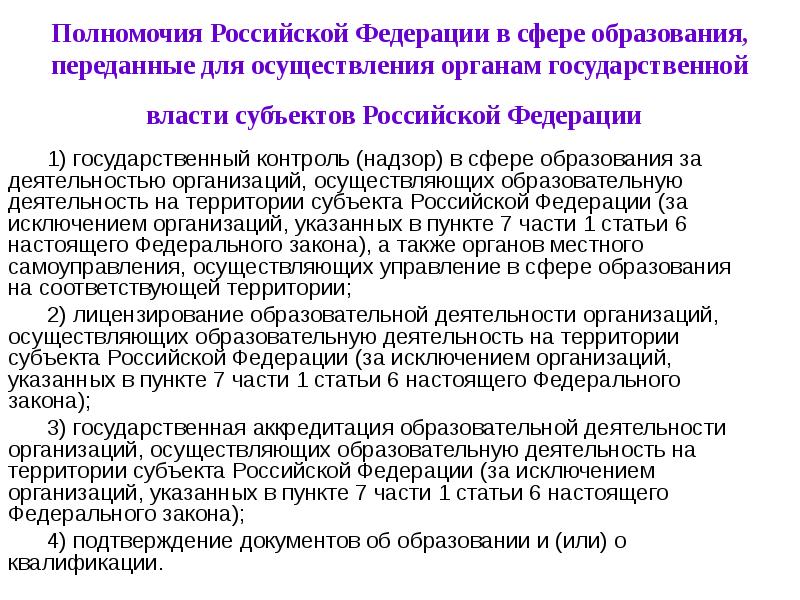 Полномочия Российской Федерации в сфере образования, переданные для осуществления органам государственной власти субъектов Российской Федерации

1) государственный контроль (надзор) в сфере образования за деятельностью организаций, осуществляющих образовательную деятельность на территории субъекта Российской Федерации (за исключением организаций, указанных в пункте 7 части 1 статьи 6 настоящего Федерального закона), а также органов местного самоуправления, осуществляющих управление в сфере образования на соответствующей территории;

2) лицензирование образовательной деятельности организаций, осуществляющих образовательную деятельность на территории субъекта Российской Федерации (за исключением организаций, указанных в пункте 7 части 1 статьи 6 настоящего Федерального закона);

3) государственная аккредитация образовательной деятельности организаций, осуществляющих образовательную деятельность на территории субъекта Российской Федерации (за исключением организаций, указанных в пункте 7 части 1 статьи 6 настоящего Федерального закона);

4) подтверждение документов об образовании и (или) о квалификации.